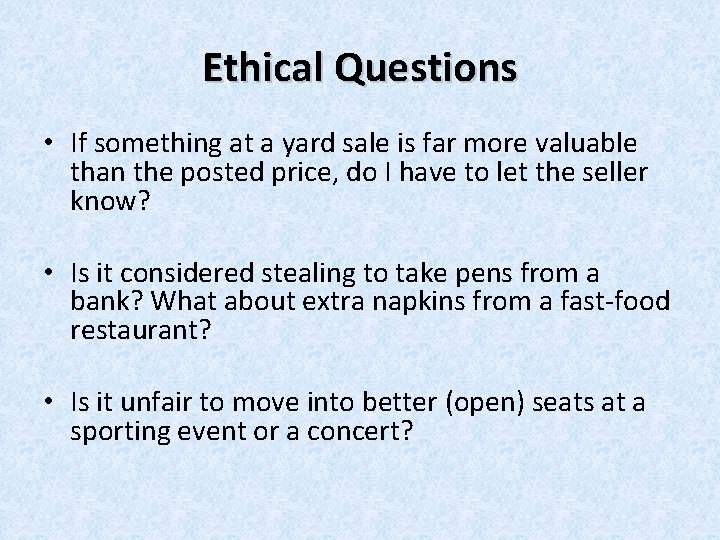 Ethical Questions

• If something at a yard sale is far more valuable than the posted price, do I have to let the seller know?

• Is it considered stealing to take pens from a bank? What about extra napkins from a fast-food restaurant?

• Is it unfair to move into better (open) seats at a sporting event or a concert?